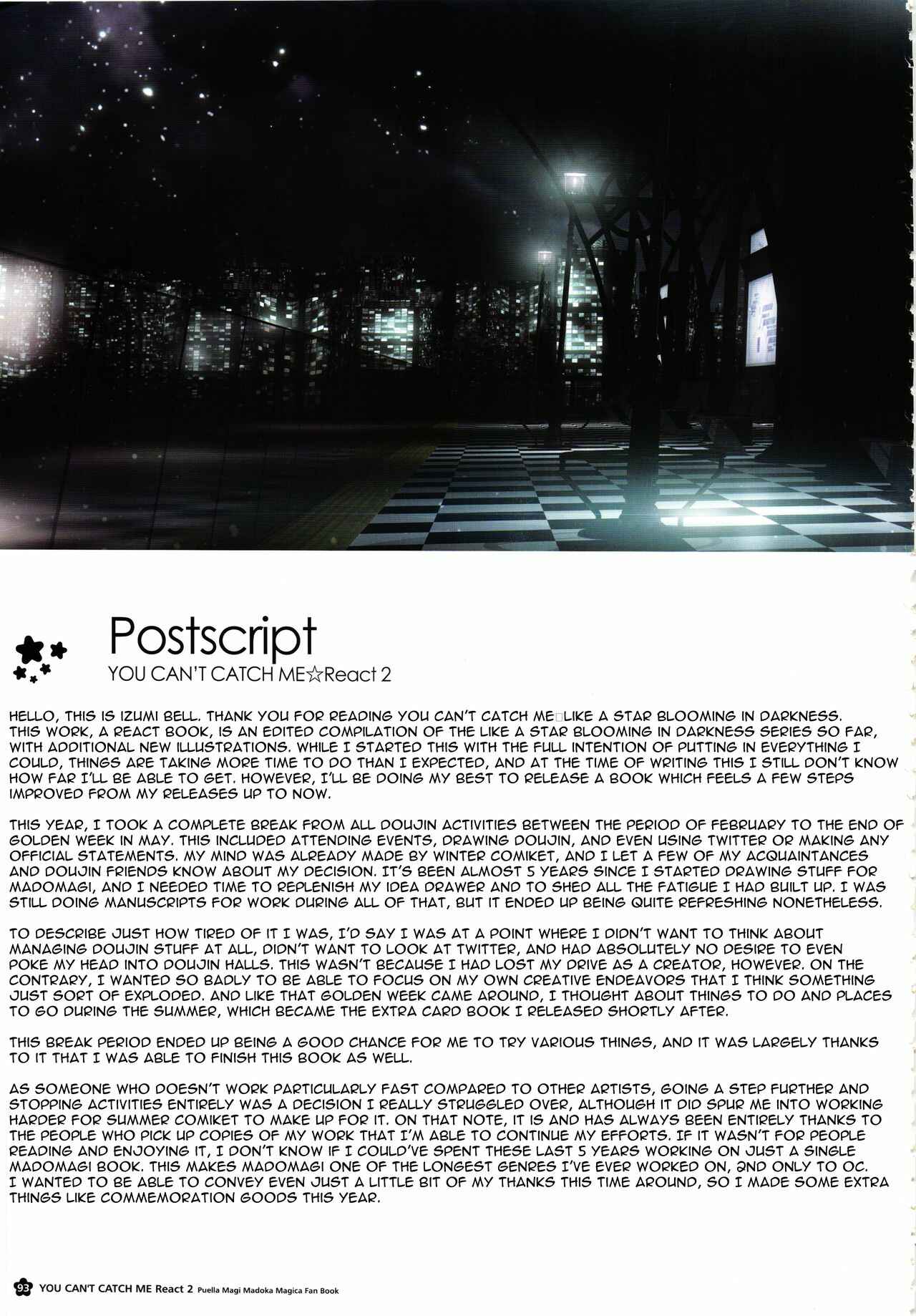 Postscript
YOU CAN'T CATCH ME☆React 2

HELLO, THIS IS IZUMI BELL. THANK YOU FOR READING YOU CAN'T CATCH ME□LIKE A STAR BLOOMING IN DARKNESS. THIS WORK, A REACT BOOK, IS AN EDITED COMPILATION OF THE LIKE A STAR BLOOMING IN DARKNESS SERIES SO FAR, WITH ADDITIONAL NEW ILLUSTRATIONS. WHILE I STARTED THIS WITH THE FULL INTENTION OF PUTTING IN EVERYTHING I COULD, THINGS ARE TAKING MORE TIME TO DO THAN I EXPECTED, AND AT THE TIME OF WRITING THIS I STILL DON'T KNOW HOW FAR I'LL BE ABLE TO GET. HOWEVER, I'LL BE DOING MY BEST TO RELEASE A BOOK WHICH FEELS A FEW STEPS IMPROVED FROM MY RELEASES UP TO NOW.

THIS YEAR, I TOOK A COMPLETE BREAK FROM ALL DOUJIN ACTIVITIES BETWEEN THE PERIOD OF FEBRUARY TO THE END OF GOLDEN WEEK IN MAY. THIS INCLUDED ATTENDING EVENTS, DRAWING DOUJIN, AND EVEN USING TWITTER OR MAKING ANY OFFICIAL STATEMENTS. MY MIND WAS ALREADY MADE BY WINTER COMIKET, AND I LET A FEW OF MY ACQUAINTANCES AND DOUJIN FRIENDS KNOW ABOUT MY DECISION. IT'S BEEN ALMOST 5 YEARS SINCE I STARTED DRAWING STUFF FOR MADOMAGI, AND I NEEDED TIME TO REPLENISH MY IDEA DRAWER AND TO SHED ALL THE FATIGUE I HAD BUILT UP. I WAS STILL DOING MANUSCRIPTS FOR WORK DURING ALL OF THAT, BUT IT ENDED UP BEING QUITE REFRESHING NONETHELESS.

TO DESCRIBE JUST HOW TIRED OF IT I WAS, I'D SAY I WAS AT A POINT WHERE I DIDN'T WANT TO THINK ABOUT MANAGING DOUJIN STUFF AT ALL, DIDN'T WANT TO LOOK AT TWITTER, AND HAD ABSOLUTELY NO DESIRE TO EVEN POKE MY HEAD INTO DOUJIN HALLS. THIS WASN'T BECAUSE I HAD LOST MY DRIVE AS A CREATOR, HOWEVER. ON THE CONTRARY, I WANTED SO BADLY TO BE ABLE TO FOCUS ON MY OWN CREATIVE ENDEAVORS THAT I THINK SOMETHING JUST SORT OF EXPLODED. AND LIKE THAT GOLDEN WEEK CAME AROUND, I THOUGHT ABOUT THINGS TO DO AND PLACES TO GO DURING THE SUMMER, WHICH BECAME THE EXTRA CARD BOOK I RELEASED SHORTLY AFTER.

THIS BREAK PERIOD ENDED UP BEING A GOOD CHANCE FOR ME TO TRY VARIOUS THINGS, AND IT WAS LARGELY THANKS TO IT THAT I WAS ABLE TO FINISH THIS BOOK AS WELL.

AS SOMEONE WHO DOESN'T WORK PARTICULARLY FAST COMPARED TO OTHER ARTISTS, GOING A STEP FURTHER AND STOPPING ACTIVITIES ENTIRELY WAS A DECISION I REALLY STRUGGLED OVER, ALTHOUGH IT DID SPUR ME INTO WORKING HARDER FOR SUMMER COMIKET TO MAKE UP FOR IT. ON THAT NOTE, IT IS AND HAS ALWAYS BEEN ENTIRELY THANKS TO THE PEOPLE WHO PICK UP COPIES OF MY WORK THAT I'M ABLE TO CONTINUE MY EFFORTS. IF IT WASN'T FOR PEOPLE READING AND ENJOYING IT, I DON'T KNOW IF I COULD'VE SPENT THESE LAST 5 YEARS WORKING ON JUST A SINGLE MADOMAGI BOOK. THIS MAKES MADOMAGI ONE OF THE LONGEST GENRES I'VE EVER WORKED ON, 2ND ONLY TO OC. I WANTED TO BE ABLE TO CONVEY EVEN JUST A LITTLE BIT OF MY THANKS THIS TIME AROUND, SO I MADE SOME EXTRA THINGS LIKE COMMEMORATION GOODS THIS YEAR.

93 YOU CAN'T CATCH ME React 2 Puella Magi Madoka Magica Fan Book